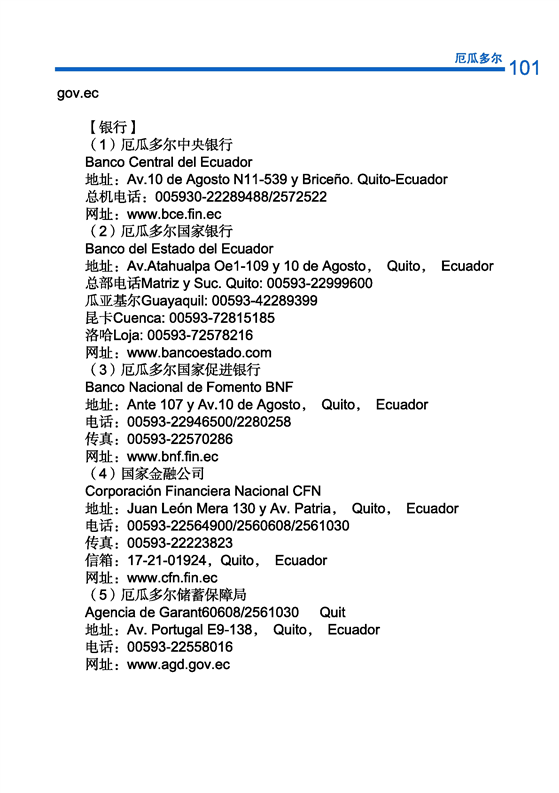 厄瓜多尔 101

gov.ec

【银行】
（1）厄瓜多尔中央银行
Banco Central del Ecuador
地址：Av.10 de Agosto N11-539 y Briceño. Quito-Ecuador
总机电话：005930-22289488/2572522
网址：www.bce.fin.ec
（2）厄瓜多尔国家银行
Banco del Estado del Ecuador
地址：Av.Atahualpa Oe1-109 y 10 de Agosto， Quito， Ecuador
总部电话Matriz y Suc. Quito: 00593-22999600
瓜亚基尔Guayaquil: 00593-42289399
昆卡Cuenca: 00593-72815185
洛哈Loja: 00593-72578216
网址：www.bancoestado.com
（3）厄瓜多尔国家促进银行
Banco Nacional de Fomento BNF
地址：Ante 107 y Av.10 de Agosto， Quito， Ecuador
电话：00593-22946500/2280258
传真：00593-22570286
网址：www.bnf.fin.ec
（4）国家金融公司
Corporación Financiera Nacional CFN
地址：Juan León Mera 130 y Av. Patria， Quito， Ecuador
电话：00593-22564900/2560608/2561030
传真：00593-22223823
信箱：17-21-01924，Quito， Ecuador
网址：www.cfn.fin.ec
（5）厄瓜多尔储蓄保障局
Agencia de Garant60608/2561030 Quit
地址：Av. Portugal E9-138， Quito， Ecuador
电话：00593-22558016
网址：www.agd.gov.ec